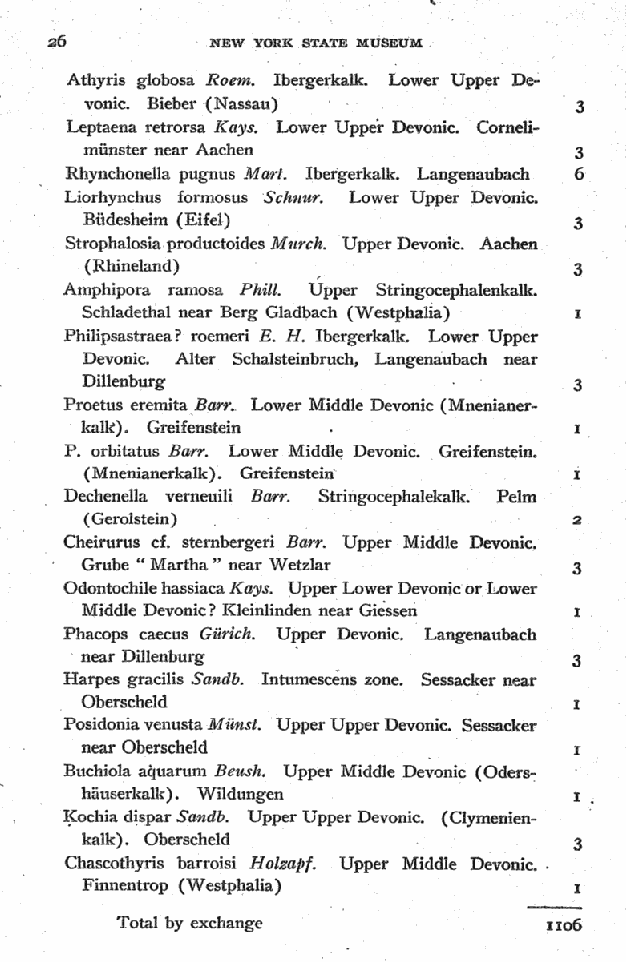 26 NEW YORK STATE MUSEUM

Athyris globosa Roem. Ibergerkalk. Lower Upper Devonic. Bieber (Nassau) 3

Leptaena retrorsa Kays. Lower Upper Devonic. Cornelimünster near Aachen 3

Rhynchonella pugnus Mart. Ibergerkalk. Langenaubach 6

Liorhynchus formosus Schnur. Lower Upper Devonic. Büdesheim (Eifel) 3

Strophalosia productoides Murch. Upper Devonic. Aachen (Rhineland) 3

Amphipora ramosa Phill. Upper Stringocephalenkalk. Schladethal near Berg Gladbach (Westphalia) 1

Philipsastraea? roemeri E. H. Ibergerkalk. Lower Upper Devonic. Alter Schalsteinbruch, Langenaubach near Dillenburg 3

Proetus eremita Barr. Lower Middle Devonic (Mnenianerkalk). Greifenstein 1

P. orbitatus Barr. Lower Middle Devonic. Greifenstein. (Mnenianerkalk). Greifenstein 1

Dechenella verneuili Barr. Stringocephalekalk. Pelm (Gerolstein) 2

Cheirurus cf. sternbergeri Barr. Upper Middle Devonic. Grube " Martha " near Wetzlar 3

Odontochile hassiaca Kays. Upper Lower Devonic or Lower Middle Devonic? Kleinlinden near Giessen 1

Phacops caecus Gürich. Upper Devonic. Langenaubach near Dillenburg 3

Harpes gracilis Sandb. Intumescens zone. Sessacker near Oberscheld 1

Posidonia venusta Münst. Upper Upper Devonic. Sessacker near Oberscheld 1

Buchiola aquarum Beush. Upper Middle Devonic (Odershäuserkalk). Wildungen 1

Kochia dispar Sandb. Upper Upper Devonic. (Clymenienkalk). Oberscheld 3

Chascothyris barroisi Holzapf. Upper Middle Devonic. Finnentrop (Westphalia) 1

Total by exchange 1106